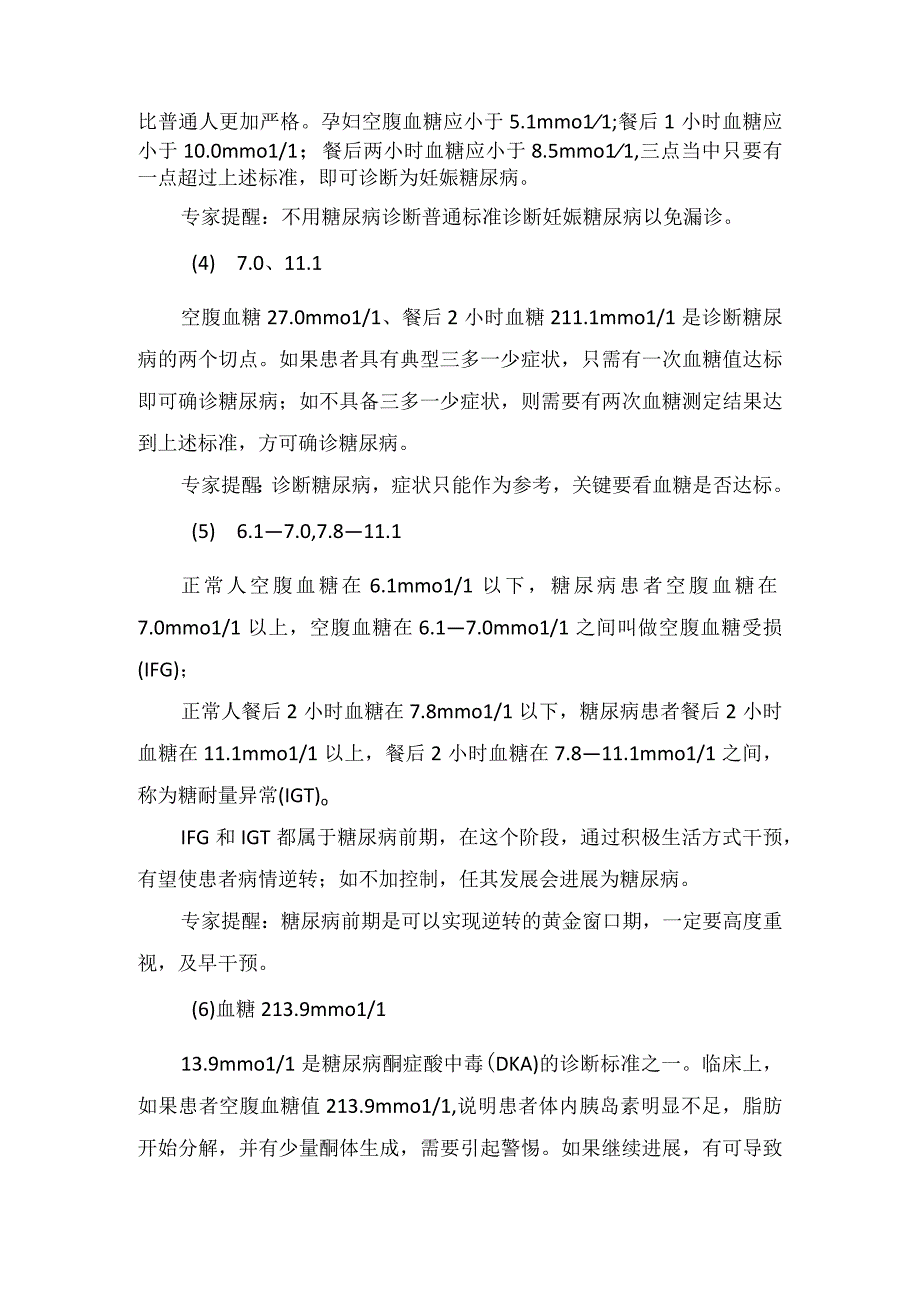 比普通人更加严格。孕妇空腹血糖应小于 5.1mmo1/1;餐后 1 小时血糖应小于 10.0mmo1/1；餐后两小时血糖应小于 8.5mmo1/1,三点当中只要有一点超过上述标准，即可诊断为妊娠糖尿病。

专家提醒：不用糖尿病诊断普通标准诊断妊娠糖尿病以免漏诊。

(4) 7.0、11.1

空腹血糖 27.0mmo1/1、餐后 2 小时血糖 211.1mmo1/1 是诊断糖尿病的两个切点。如果患者具有典型三多一少症状，只需有一次血糖值达标即可确诊糖尿病；如不具备三多一少症状，则需要有两次血糖测定结果达到上述标准，方可确诊糖尿病。

专家提醒:诊断糖尿病，症状只能作为参考，关键要看血糖是否达标。

(5) 6.1—7.0,7.8—11.1

正常人空腹血糖在 6.1mmo1/1 以下，糖尿病患者空腹血糖在 7.0mmo1/1 以上，空腹血糖在 6.1—7.0mmo1/1 之间叫做空腹血糖受损(IFG)；

正常人餐后 2 小时血糖在 7.8mmo1/1 以下，糖尿病患者餐后 2 小时血糖在 11.1mmo1/1 以上，餐后 2 小时血糖在 7.8—11.1mmo1/1 之间，称为糖耐量异常(IGT)。

IFG 和 IGT 都属于糖尿病前期，在这个阶段，通过积极生活方式干预，有望使患者病情逆转；如不加控制，任其发展会进展为糖尿病。

专家提醒：糖尿病前期是可以实现逆转的黄金窗口期，一定要高度重视，及早干预。

(6)血糖 213.9mmo1/1

13.9mmo1/1 是糖尿病酮症酸中毒(DKA)的诊断标准之一。临床上，如果患者空腹血糖值 213.9mmo1/1,说明患者体内胰岛素明显不足，脂肪开始分解，并有少量酮体生成，需要引起警惕。如果继续进展，有可导致